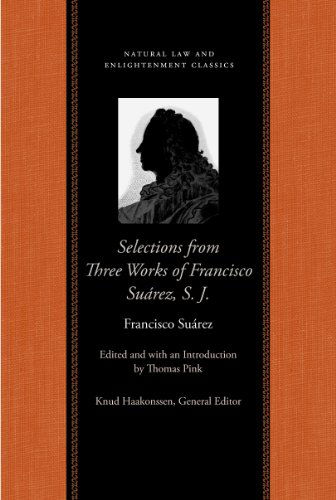 NATURAL LAW AND ENLIGHTENMENT CLASSICS

Selections from Three Works of Francisco Suárez, S. J.

Francisco Suárez

Edited and with an Introduction by Thomas Pink

Knud Haakonssen, General Editor